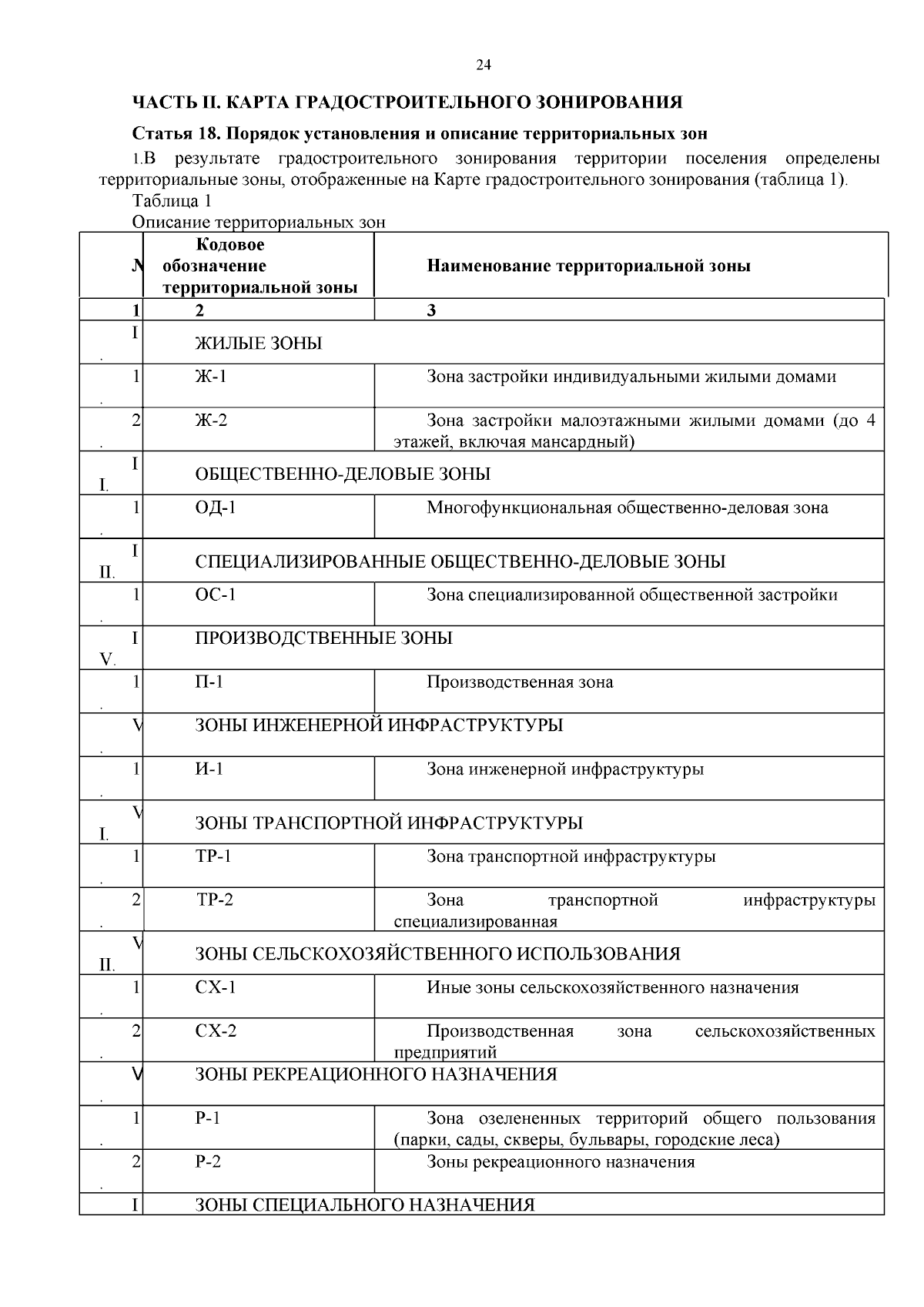 24

ЧАСТЬ II. КАРТА ГРАДОСТРОИТЕЛЬНОГО ЗОНИРОВАНИЯ

Статья 18. Порядок установления и описание территориальных зон

1.В результате градостроительного зонирования территории поселения определены территориальные зоны, отображенные на Карте градостроительного зонирования (таблица 1).

Таблица 1

Описание территориальных зон

| N | Кодовое обозначение территориальной зоны | Наименование территориальной зоны |
|---|---|---|
| 1 | 2 | 3 |
| I. | ЖИЛЫЕ ЗОНЫ | |
| 1. | Ж-1 | Зона застройки индивидуальными жилыми домами |
| 2. | Ж-2 | Зона застройки малоэтажными жилыми домами (до 4 этажей, включая мансардный) |
| II. | ОБЩЕСТВЕННО-ДЕЛОВЫЕ ЗОНЫ | |
| 1. | ОД-1 | Многофункциональная общественно-деловая зона |
| III. | СПЕЦИАЛИЗИРОВАННЫЕ ОБЩЕСТВЕННО-ДЕЛОВЫЕ ЗОНЫ | |
| 1. | ОС-1 | Зона специализированной общественной застройки |
| IV. | ПРОИЗВОДСТВЕННЫЕ ЗОНЫ | |
| 1. | П-1 | Производственная зона |
| V. | ЗОНЫ ИНЖЕНЕРНОЙ ИНФРАСТРУКТУРЫ | |
| 1. | И-1 | Зона инженерной инфраструктуры |
| VI. | ЗОНЫ ТРАНСПОРТНОЙ ИНФРАСТРУКТУРЫ | |
| 1. | ТР-1 | Зона транспортной инфраструктуры |
| 2. | ТР-2 | Зона транспортной инфраструктуры специализированная |
| VII. | ЗОНЫ СЕЛЬСКОХОЗЯЙСТВЕННОГО ИСПОЛЬЗОВАНИЯ | |
| 1. | СХ-1 | Иные зоны сельскохозяйственного назначения |
| 2. | СХ-2 | Производственная зона сельскохозяйственных предприятий |
| V. | ЗОНЫ РЕКРЕАЦИОННОГО НАЗНАЧЕНИЯ | |
| 1. | Р-1 | Зона озелененных территорий общего пользования (парки, сады, скверы, бульвары, городские леса) |
| 2. | Р-2 | Зоны рекреационного назначения |
| I | ЗОНЫ СПЕЦИАЛЬНОГО НАЗНАЧЕНИЯ | |